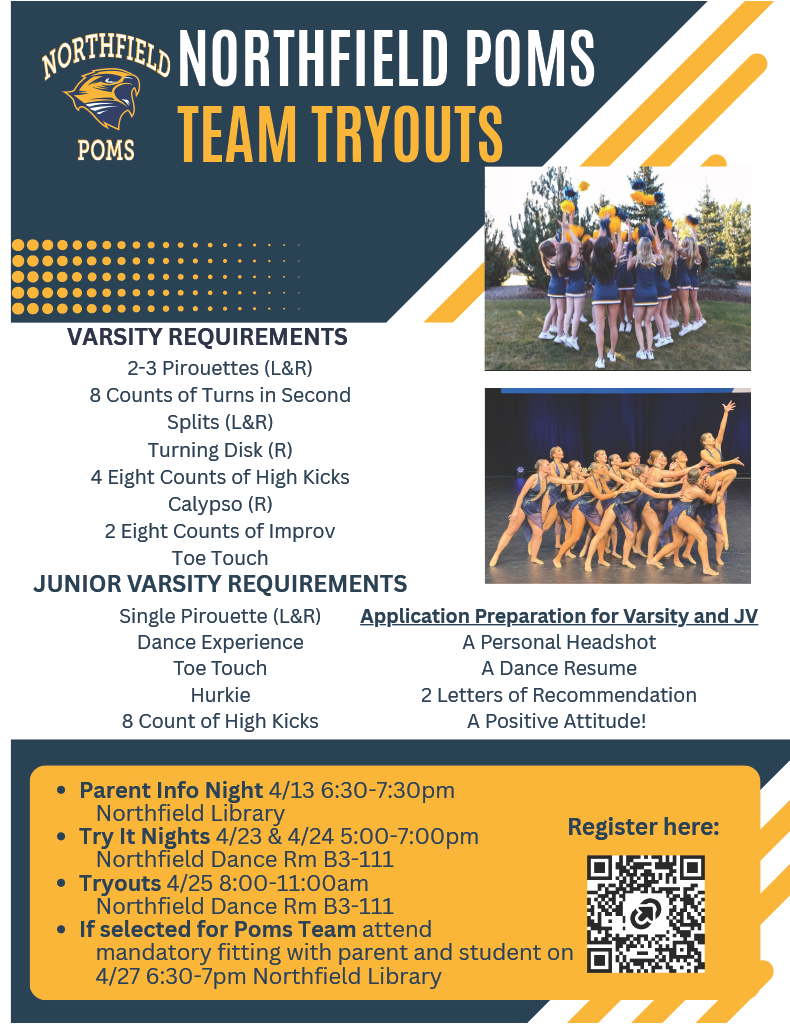 NORTHFIELD
POMS

NORTHFIELD POMS
TEAM TRYOUTS

VARSITY REQUIREMENTS
2-3 Pirouettes (L&R)
8 Counts of Turns in Second
Splits (L&R)
Turning Disk (R)
4 Eight Counts of High Kicks
Calypso (R)
2 Eight Counts of Improv
Toe Touch

JUNIOR VARSITY REQUIREMENTS
Single Pirouette (L&R)
Dance Experience
Toe Touch
Hurkie
8 Count of High Kicks

Application Preparation for Varsity and JV
A Personal Headshot
A Dance Resume
2 Letters of Recommendation
A Positive Attitude!

• Parent Info Night 4/13 6:30-7:30pm Northfield Library
• Try It Nights 4/23 & 4/24 5:00-7:00pm Northfield Dance Rm B3-111
• Tryouts 4/25 8:00-11:00am Northfield Dance Rm B3-111
• If selected for Poms Team attend mandatory fitting with parent and student on 4/27 6:30-7pm Northfield Library

Register here: